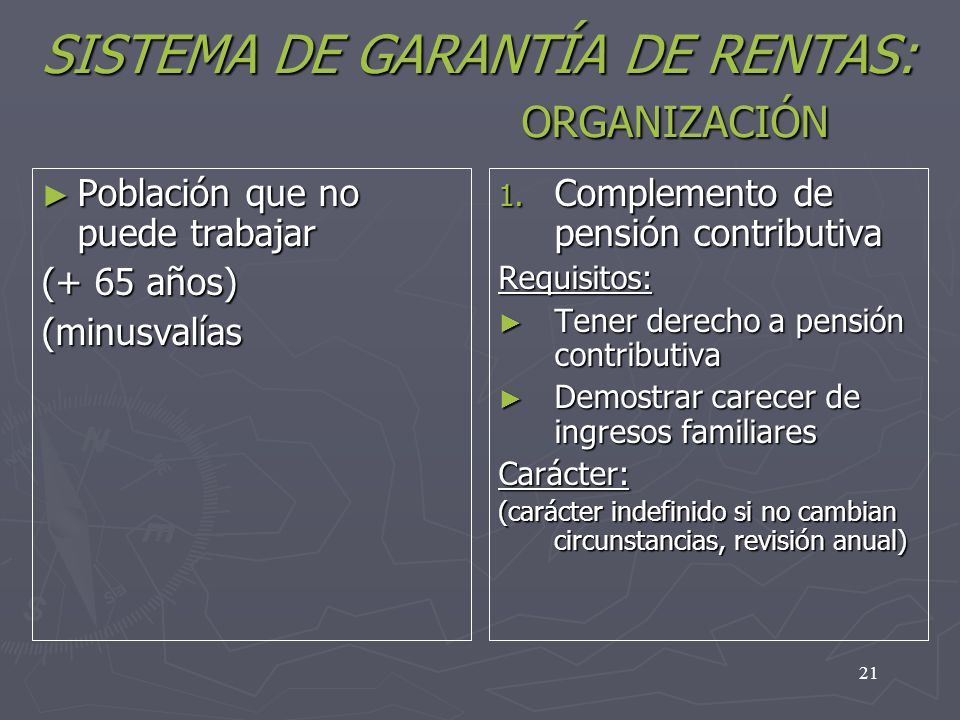 SISTEMA DE GARANTÍA DE RENTAS: ORGANIZACIÓN

► Población que no puede trabajar

(+ 65 años)

(minusvalías

1. Complemento de pensión contributiva

Requisitos:

► Tener derecho a pensión contributiva

► Demostrar carecer de ingresos familiares

Carácter:

(carácter indefinido si no cambian circunstancias, revisión anual)

21